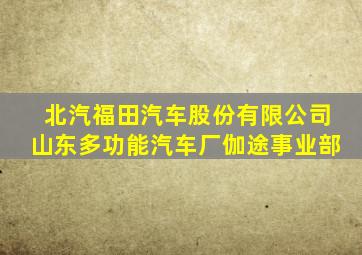 北汽福田汽车股份有限公司
山东多功能汽车厂伽途事业部